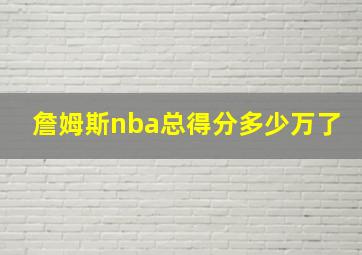 詹姆斯nba总得分多少万了